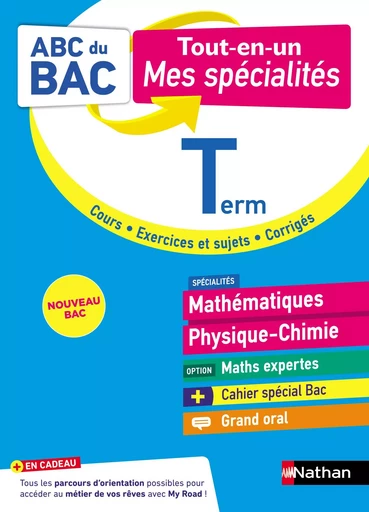 ABC du BAC

Tout-en-un
Mes spécialités

Term

Cours • Exercices et sujets • Corrigés

NOUVEAU BAC

SPÉCIALITÉS
Mathématiques
Physique-Chimie

OPTION Maths expertes

+ Cahier spécial Bac

Grand oral

+ EN CADEAU
Tous les parcours d'orientation possibles pour accéder au métier de vos rêves avec My Road !

Nathan